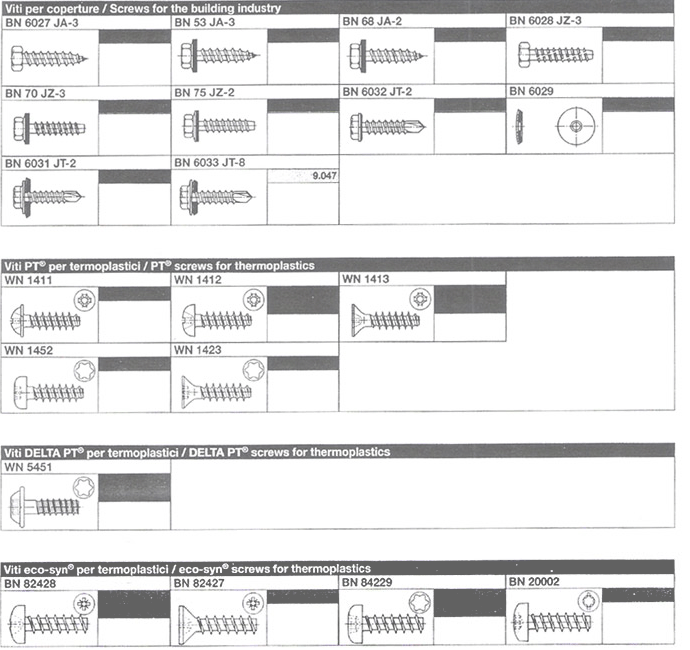 Viti per coperture / Screws for the building industry

BN 6027 JA-3

BN 53 JA-3

BN 68 JA-2

BN 6028 JZ-3

BN 70 JZ-3

BN 75 JZ-2

BN 6032 JT-2

BN 6029

BN 6031 JT-2

BN 6033 JT-8

9.047

Viti PT® per termoplastici / PT® screws for thermoplastics

WN 1411

WN 1412

WN 1413

WN 1452

WN 1423

Viti DELTA PT® per termoplastici / DELTA PT® screws for thermoplastics

WN 5451

Viti eco-syn® per termoplastici / eco-syn® screws for thermoplastics

BN 82428

BN 82427

BN 84229

BN 20002